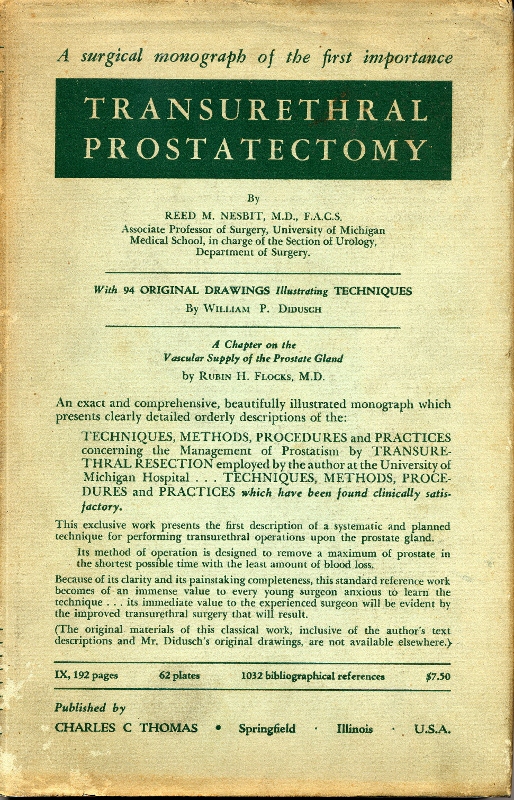 A surgical monograph of the first importance

TRANSURETHRAL PROSTATECTOMY

By

REED M. NESBIT, M.D., F.A.C.S.
Associate Professor of Surgery, University of Michigan Medical School, in charge of the Section of Urology, Department of Surgery.

With 94 ORIGINAL DRAWINGS Illustrating TECHNIQUES
By WILLIAM P. DIDUSCH

A Chapter on the Vascular Supply of the Prostate Gland
by RUBIN H. FLOCKS, M.D.

An exact and comprehensive, beautifully illustrated monograph which presents clearly detailed orderly descriptions of the:

TECHNIQUES, METHODS, PROCEDURES and PRACTICES concerning the Management of Prostatism by TRANSURETHRAL RESECTION employed by the author at the University of Michigan Hospital . . . TECHNIQUES, METHODS, PROCEDURES and PRACTICES which have been found clinically satisfactory.

This exclusive work presents the first description of a systematic and planned technique for performing transurethral operations upon the prostate gland.

Its method of operation is designed to remove a maximum of prostate in the shortest possible time with the least amount of blood loss.

Because of its clarity and its painstaking completeness, this standard reference work becomes of an immense value to every young surgeon anxious to learn the technique . . . its immediate value to the experienced surgeon will be evident by the improved transurethral surgery that will result.

(The original materials of this classical work, inclusive of the author's text descriptions and Mr. Didusch's original drawings, are not available elsewhere.)

IX, 192 pages 62 plates 1032 bibliographical references $7.50

Published by
CHARLES C THOMAS • Springfield · Illinois · U.S.A.